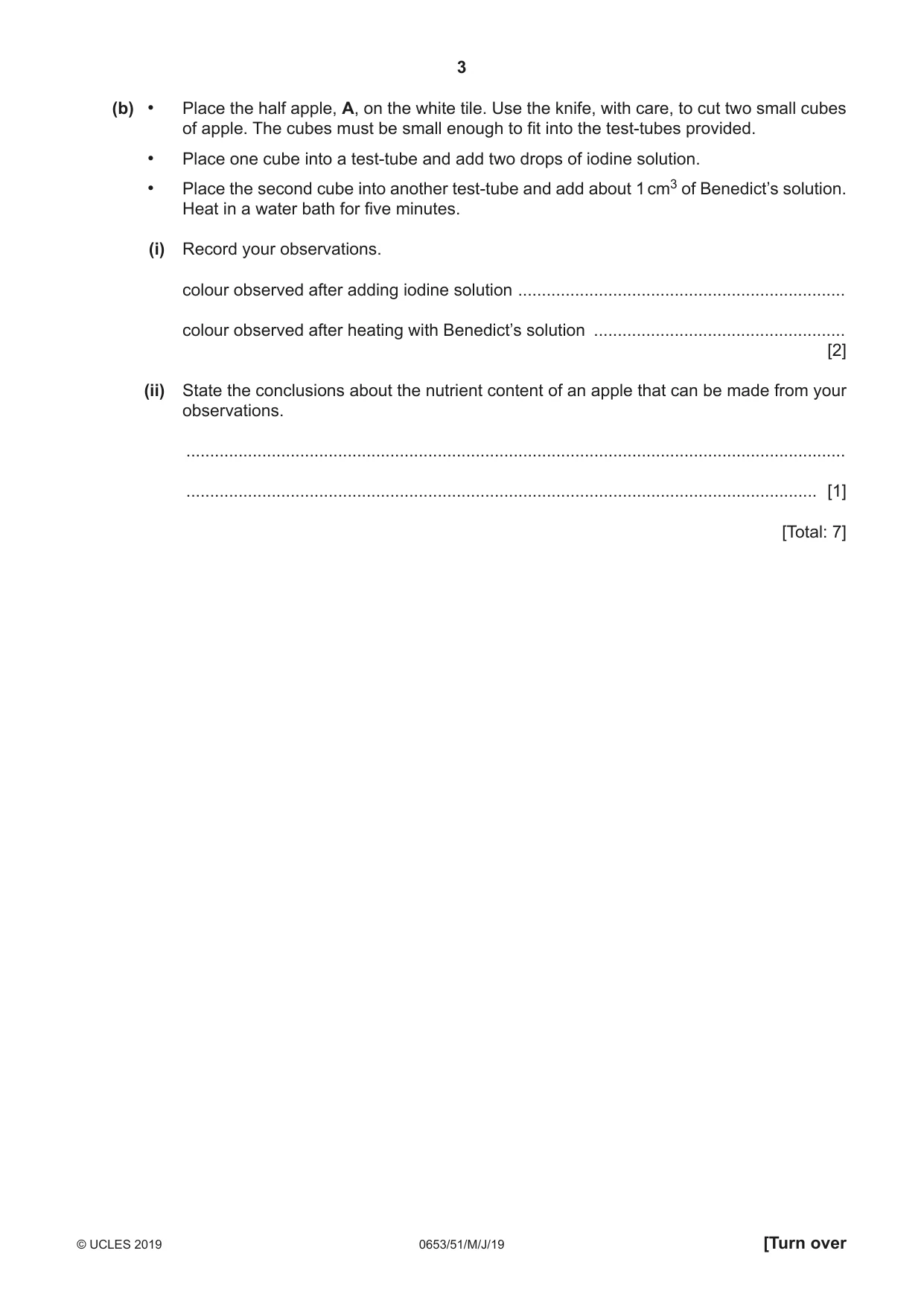 3

(b) • Place the half apple, A, on the white tile. Use the knife, with care, to cut two small cubes of apple. The cubes must be small enough to fit into the test-tubes provided.

• Place one cube into a test-tube and add two drops of iodine solution.

• Place the second cube into another test-tube and add about 1 $cm^3$ of Benedict's solution. Heat in a water bath for five minutes.

(i) Record your observations.

colour observed after adding iodine solution ____

colour observed after heating with Benedict's solution ____
[2]

(ii) State the conclusions about the nutrient content of an apple that can be made from your observations.

____

____ [1]

[Total: 7]

© UCLES 2019 0653/51/M/J/19 [Turn over